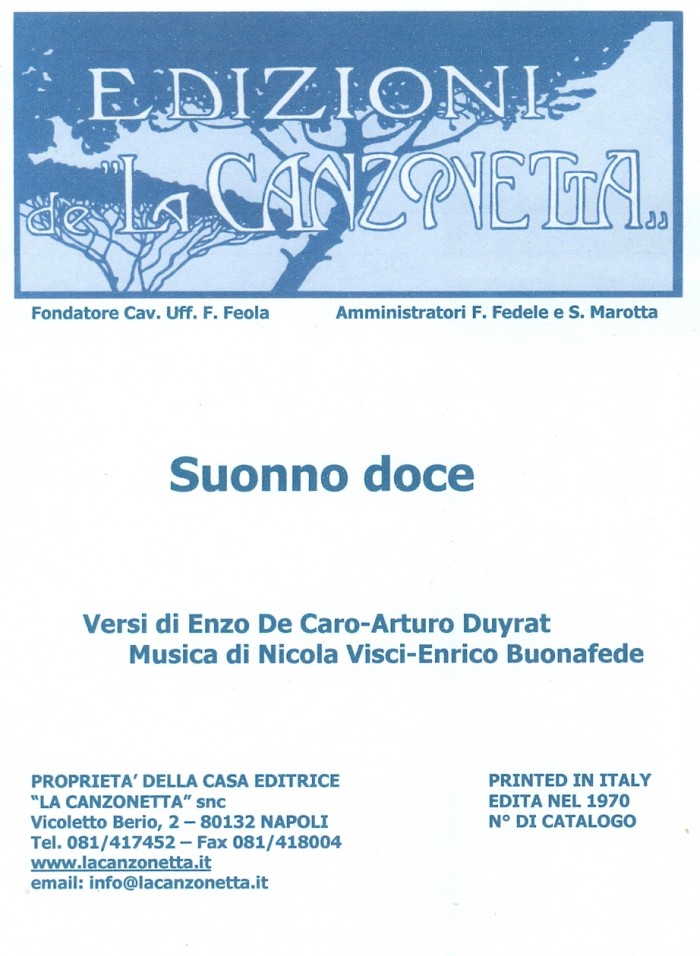 EDIZIONI de "LA CANZONETTA„

Fondatore Cav. Uff. F. Feola

Amministratori F. Fedele e S. Marotta

Suonno doce

Versi di Enzo De Caro-Arturo Duyrat
Musica di Nicola Visci-Enrico Buonafede

PROPRIETA' DELLA CASA EDITRICE
"LA CANZONETTA" snc
Vicoletto Berio, 2 – 80132 NAPOLI
Tel. 081/417452 – Fax 081/418004
www.lacanzonetta.it
email: info@lacanzonetta.it

PRINTED IN ITALY
EDITA NEL 1970
N° DI CATALOGO